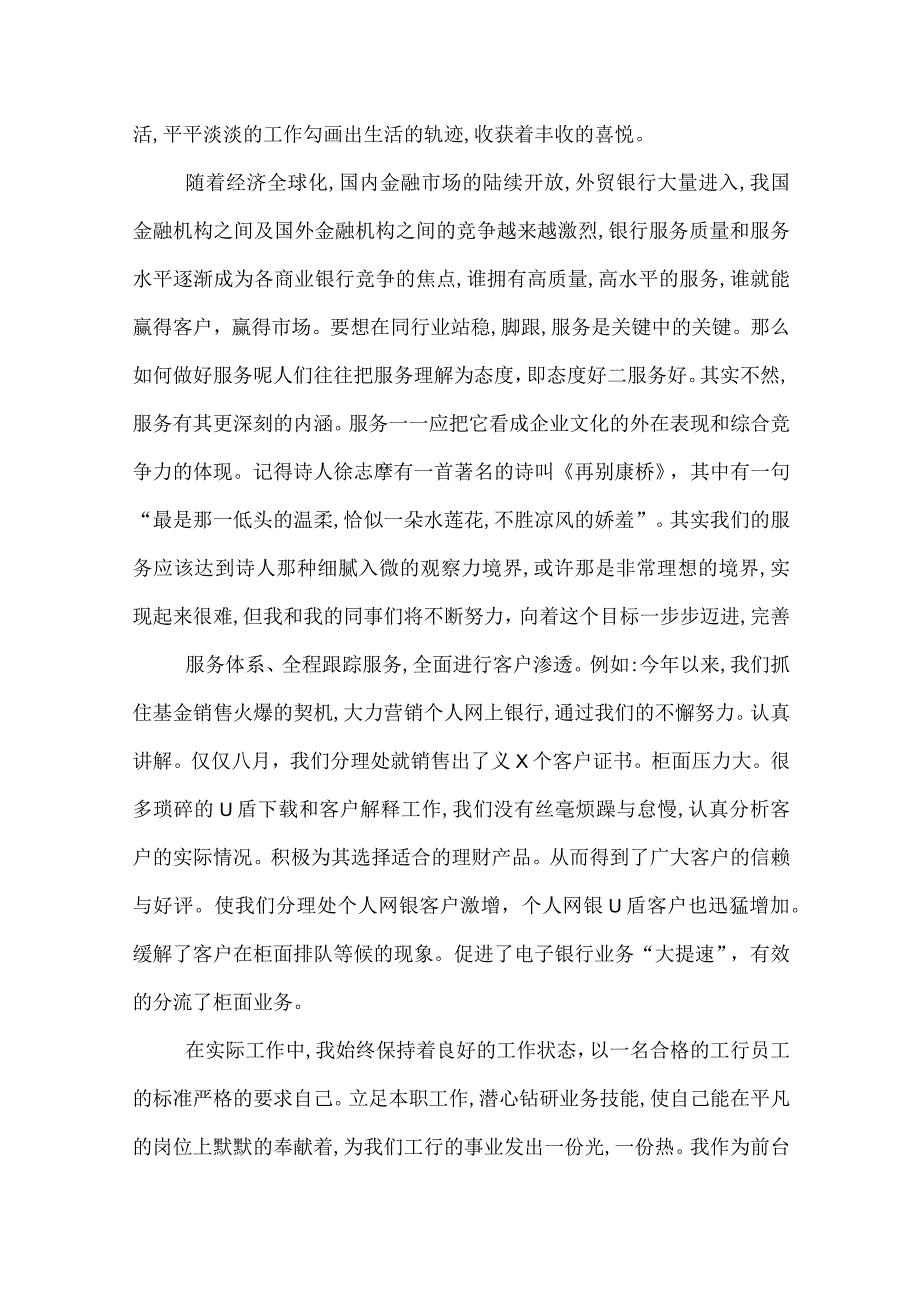 活,平平淡淡的工作勾画出生活的轨迹,收获着丰收的喜悦。

随着经济全球化,国内金融市场的陆续开放,外贸银行大量进入,我国金融机构之间及国外金融机构之间的竞争越来越激烈,银行服务质量和服务水平逐渐成为各商业银行竞争的焦点,谁拥有高质量,高水平的服务,谁就能赢得客户,赢得市场。要想在同行业站稳,脚跟,服务是关键中的关键。那么如何做好服务呢人们往往把服务理解为态度,即态度好二服务好。其实不然,服务有其更深刻的内涵。服务一一应把它看成企业文化的外在表现和综合竞争力的体现。记得诗人徐志摩有一首著名的诗叫《再别康桥》,其中有一句“最是那一低头的温柔,恰似一朵水莲花,不胜凉风的娇羞”。其实我们的服务应该达到诗人那种细腻入微的观察力境界,或许那是非常理想的境界,实现起来很难,但我和我的同事们将不断努力,向着这个目标一步步迈进,完善

服务体系、全程跟踪服务,全面进行客户渗透。例如:今年以来,我们抓住基金销售火爆的契机,大力营销个人网上银行,通过我们的不懈努力。认真讲解。仅仅八月,我们分理处就销售出了义X个客户证书。柜面压力大。很多琐碎的U盾下载和客户解释工作,我们没有丝毫烦躁与怠慢,认真分析客户的实际情况。积极为其选择适合的理财产品。从而得到了广大客户的信赖与好评。使我们分理处个人网银客户激增,个人网银U盾客户也迅猛增加。缓解了客户在柜面排队等候的现象。促进了电子银行业务“大提速”,有效的分流了柜面业务。

在实际工作中,我始终保持着良好的工作状态,以一名合格的工行员工的标准严格的要求自己。立足本职工作,潜心钻研业务技能,使自己能在平凡的岗位上默默的奉献着,为我们工行的事业发出一份光,一份热。我作为前台